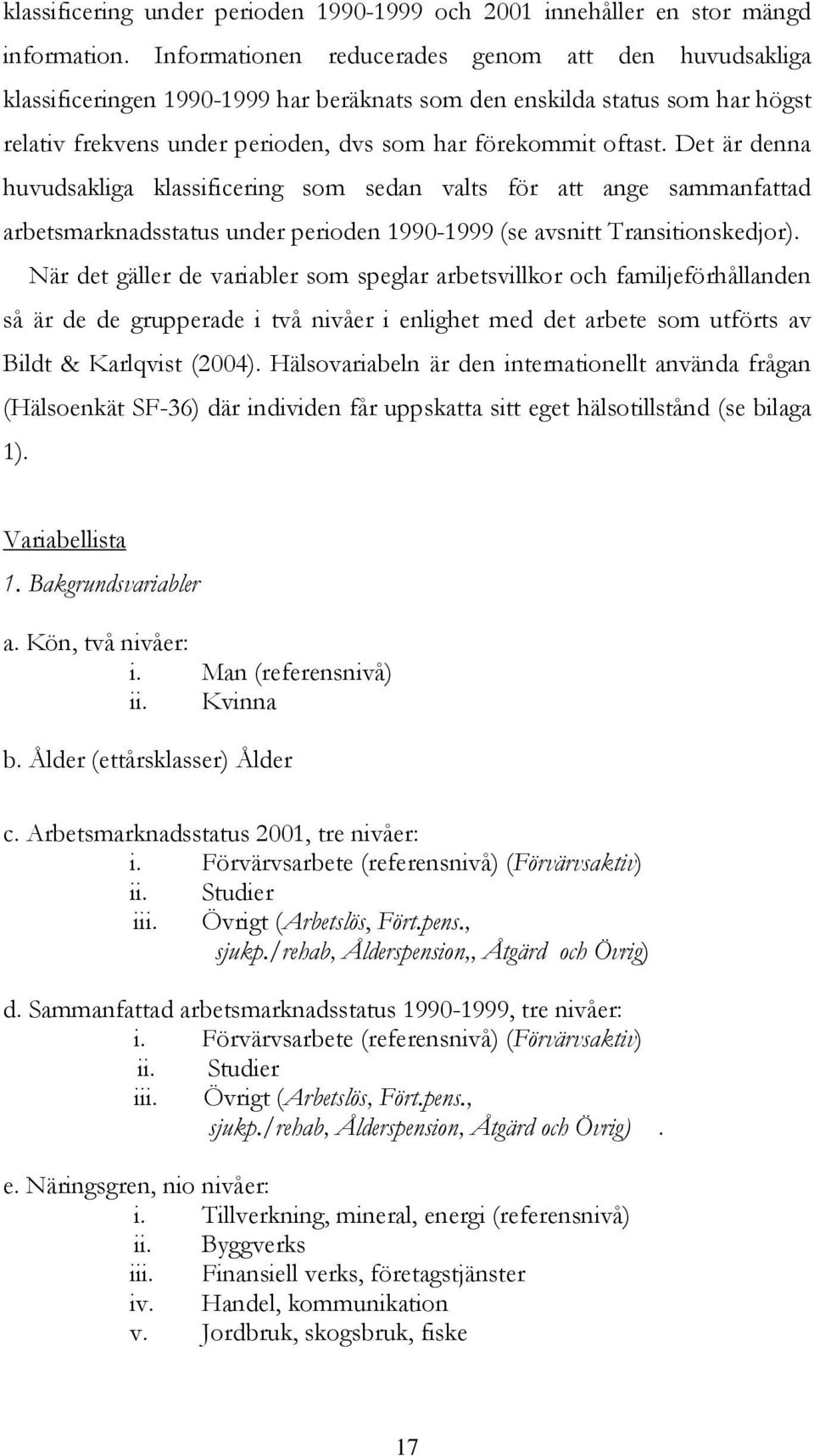 klassificering under perioden 1990-1999 och 2001 innehåller en stor mängd information. Informationen reducerades genom att den huvudsakliga klassificeringen 1990-1999 har beräknats som den enskilda status som har högst relativ frekvens under perioden, dvs som har förekommit oftast. Det är denna huvudsakliga klassificering som sedan valts för att ange sammanfattad arbetsmarknadsstatus under perioden 1990-1999 (se avsnitt Transitionskedjor).

När det gäller de variabler som speglar arbetsvillkor och familjeförhållanden så är de de grupperade i två nivåer i enlighet med det arbete som utförts av Bildt & Karlqvist (2004). Hälsovariabeln är den internationellt använda frågan (Hälsoenkät SF-36) där individen får uppskatta sitt eget hälsotillstånd (se bilaga 1).

Variabellista

1. Bakgrundsvariabler

a. Kön, två nivåer:
i. Man (referensnivå)
ii. Kvinna

b. Ålder (ettårsklasser) Ålder

c. Arbetsmarknadsstatus 2001, tre nivåer:
i. Förvärvsarbete (referensnivå) (Förvärvsaktiv)
ii. Studier
iii. Övrigt (Arbetslös, Fört.pens., sjukp./rehab, Ålderspension,, Åtgärd och Övrig)

d. Sammanfattad arbetsmarknadsstatus 1990-1999, tre nivåer:
i. Förvärvsarbete (referensnivå) (Förvärvsaktiv)
ii. Studier
iii. Övrigt (Arbetslös, Fört.pens., sjukp./rehab, Ålderspension, Åtgärd och Övrig) .

e. Näringsgren, nio nivåer:
i. Tillverkning, mineral, energi (referensnivå)
ii. Byggverks
iii. Finansiell verks, företagstjänster
iv. Handel, kommunikation
v. Jordbruk, skogsbruk, fiske

17